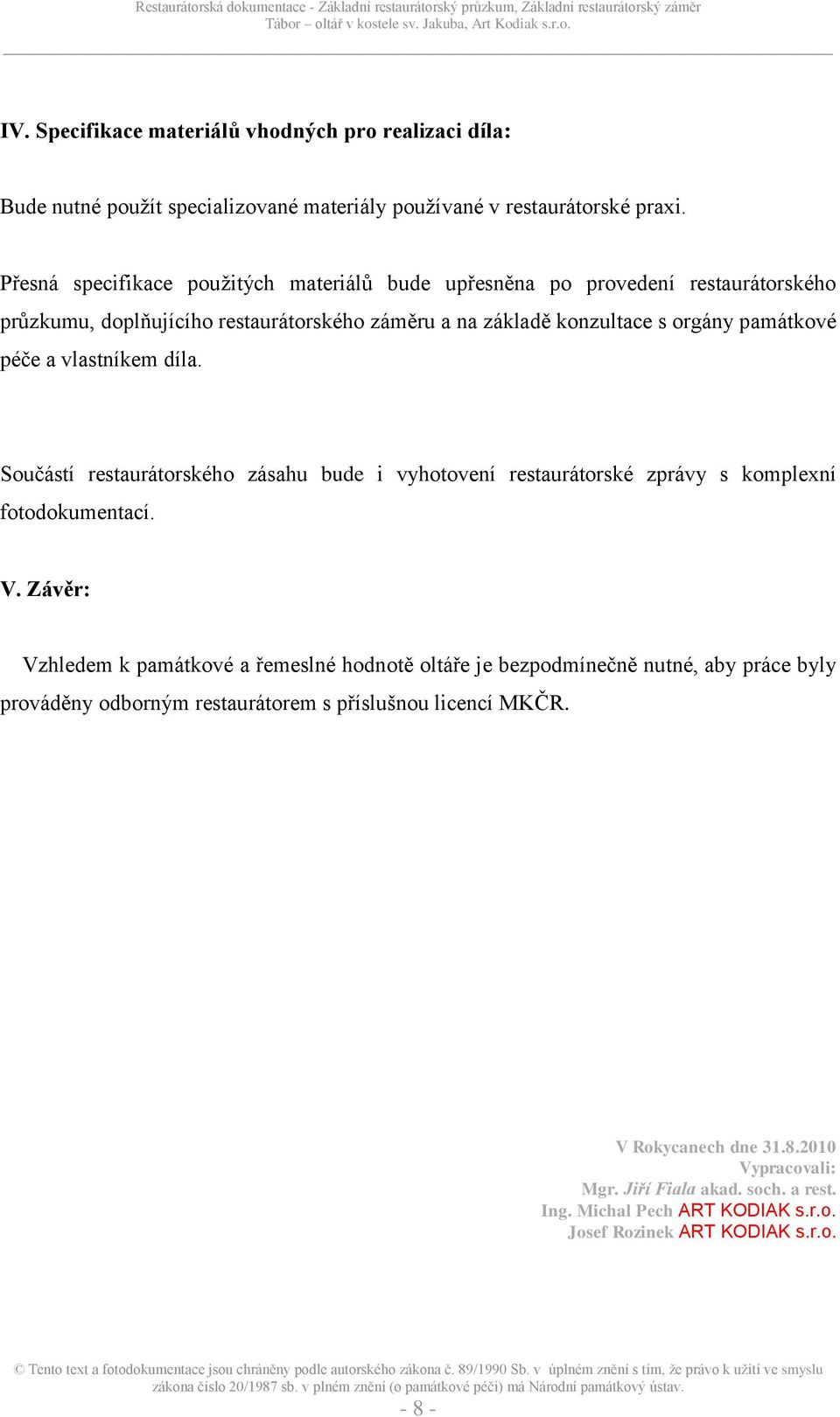 Restaurátorská dokumentace - Základní restaurátorský průzkum, Základní restaurátorský záměr
Tábor – oltář v kostele sv. Jakuba, Art Kodiak s.r.o.

IV. Specifikace materiálů vhodných pro realizaci díla:

Bude nutné použít specializované materiály používané v restaurátorské praxi.

Přesná specifikace použitých materiálů bude upřesněna po provedení restaurátorského průzkumu, doplňujícího restaurátorského záměru a na základě konzultace s orgány památkové péče a vlastníkem díla.

Součástí restaurátorského zásahu bude i vyhotovení restaurátorské zprávy s komplexní fotodokumentací.

V. Závěr:

Vzhledem k památkové a řemeslné hodnotě oltáře je bezpodmínečně nutné, aby práce byly prováděny odborným restaurátorem s příslušnou licencí MKČR.

V Rokycanech dne 31.8.2010
Vypracovali:
Mgr. Jiří Fiala akad. soch. a rest.
Ing. Michal Pech ART KODIAK s.r.o.
Josef Rozinek ART KODIAK s.r.o.

© Tento text a fotodokumentace jsou chráněny podle autorského zákona č. 89/1990 Sb. v úplném znění s tím, že právo k užití ve smyslu zákona číslo 20/1987 sb. v plném znění (o památkové péči) má Národní památkový ústav.
- 8 -